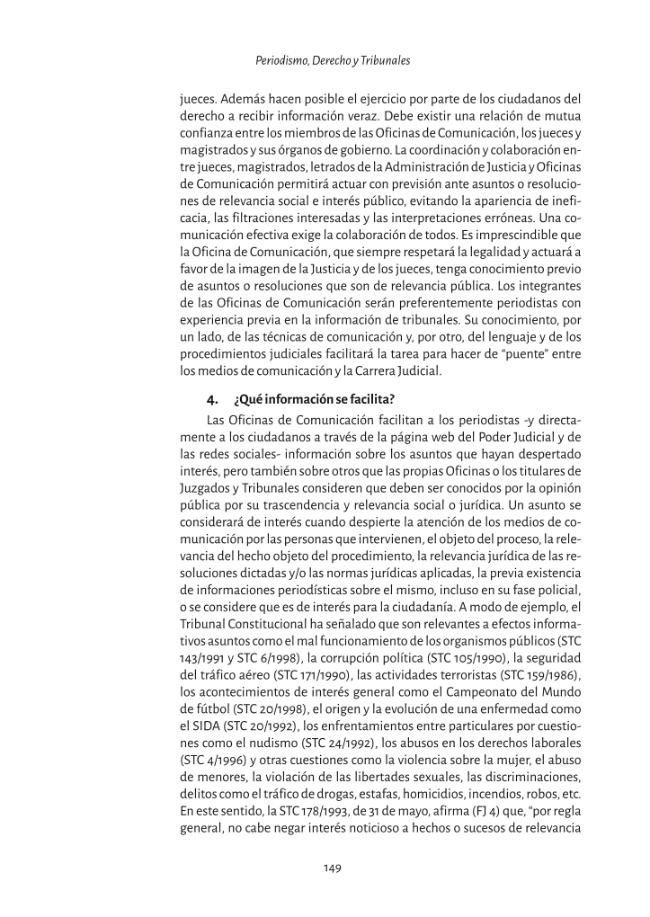 Periodismo, Derecho y Tribunales

jueces. Además hacen posible el ejercicio por parte de los ciudadanos del derecho a recibir información veraz. Debe existir una relación de mutua confianza entre los miembros de las Oficinas de Comunicación, los jueces y magistrados y sus órganos de gobierno. La coordinación y colaboración entre jueces, magistrados, letrados de la Administración de Justicia y Oficinas de Comunicación permitirá actuar con previsión ante asuntos o resoluciones de relevancia social e interés público, evitando la apariencia de ineficacia, las filtraciones interesadas y las interpretaciones erróneas. Una comunicación efectiva exige la colaboración de todos. Es imprescindible que la Oficina de Comunicación, que siempre respetará la legalidad y actuará a favor de la imagen de la Justicia y de los jueces, tenga conocimiento previo de asuntos o resoluciones que son de relevancia pública. Los integrantes de las Oficinas de Comunicación serán preferentemente periodistas con experiencia previa en la información de tribunales. Su conocimiento, por un lado, de las técnicas de comunicación y, por otro, del lenguaje y de los procedimientos judiciales facilitará la tarea para hacer de "puente" entre los medios de comunicación y la Carrera Judicial.

4. ¿Qué información se facilita?

Las Oficinas de Comunicación facilitan a los periodistas -y directamente a los ciudadanos a través de la página web del Poder Judicial y de las redes sociales- información sobre los asuntos que hayan despertado interés, pero también sobre otros que las propias Oficinas o los titulares de Juzgados y Tribunales consideren que deben ser conocidos por la opinión pública por su trascendencia y relevancia social o jurídica. Un asunto se considerará de interés cuando despierte la atención de los medios de comunicación por las personas que intervienen, el objeto del proceso, la relevancia del hecho objeto del procedimiento, la relevancia jurídica de las resoluciones dictadas y/o las normas jurídicas aplicadas, la previa existencia de informaciones periodísticas sobre el mismo, incluso en su fase policial, o se considere que es de interés para la ciudadanía. A modo de ejemplo, el Tribunal Constitucional ha señalado que son relevantes a efectos informativos asuntos como el mal funcionamiento de los organismos públicos (STC 143/1991 y STC 6/1998), la corrupción política (STC 105/1990), la seguridad del tráfico aéreo (STC 171/1990), las actividades terroristas (STC 159/1986), los acontecimientos de interés general como el Campeonato del Mundo de fútbol (STC 20/1998), el origen y la evolución de una enfermedad como el SIDA (STC 20/1992), los enfrentamientos entre particulares por cuestiones como el nudismo (STC 24/1992), los abusos en los derechos laborales (STC 4/1996) y otras cuestiones como la violencia sobre la mujer, el abuso de menores, la violación de las libertades sexuales, las discriminaciones, delitos como el tráfico de drogas, estafas, homicidios, incendios, robos, etc. En este sentido, la STC 178/1993, de 31 de mayo, afirma (FJ 4) que, "por regla general, no cabe negar interés noticioso a hechos o sucesos de relevancia

149